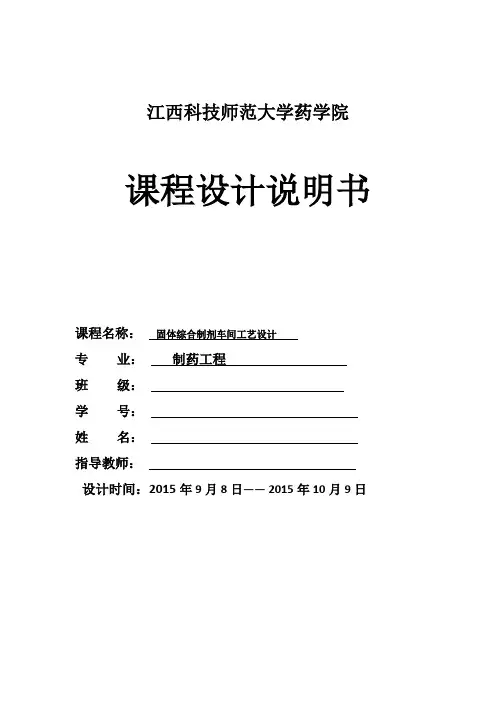 江西科技师范大学药学院

课程设计说明书

课程名称： 固体综合制剂车间工艺设计

专　　业： 制药工程

班　　级：

学　　号：

姓　　名：

指导教师：

设计时间：2015 年 9 月 8 日—— 2015 年 10 月 9 日